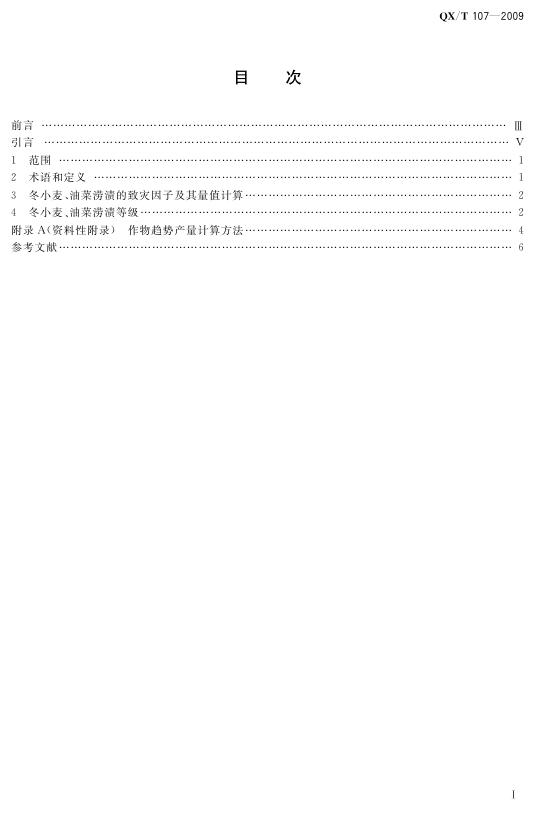 QX/T 107—2009

目 次

前言 Ⅲ
引言 Ⅴ
1 范围 1
2 术语和定义 1
3 冬小麦、油菜涝渍的致灾因子及其量值计算 2
4 冬小麦、油菜涝渍等级 2
附录A(资料性附录) 作物趋势产量计算方法 4
参考文献 6

Ⅰ